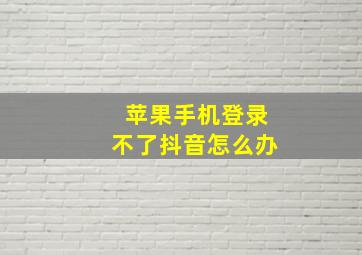 苹果手机登录
不了抖音怎么办